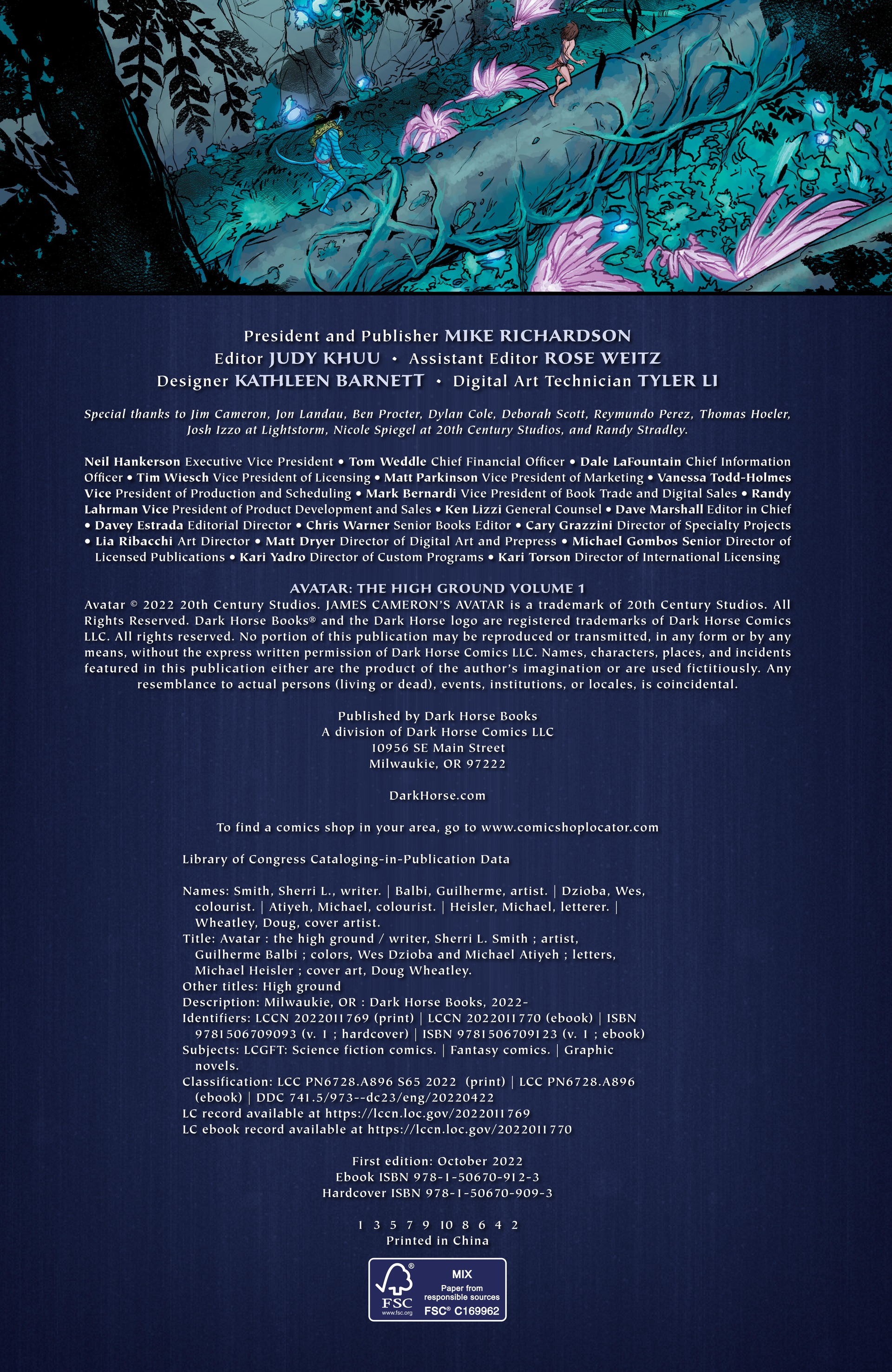 President and Publisher MIKE RICHARDSON
Editor JUDY KHUU • Assistant Editor ROSE WEITZ
Designer KATHLEEN BARNETT • Digital Art Technician TYLER LI

Special thanks to Jim Cameron, Jon Landau, Ben Procter, Dylan Cole, Deborah Scott, Reymundo Perez, Thomas Hoeler, Josh Izzo at Lightstorm, Nicole Spiegel at 20th Century Studios, and Randy Stradley.

Neil Hankerson Executive Vice President • Tom Weddle Chief Financial Officer • Dale LaFountain Chief Information Officer • Tim Wiesch Vice President of Licensing • Matt Parkinson Vice President of Marketing • Vanessa Todd-Holmes Vice President of Production and Scheduling • Mark Bernardi Vice President of Book Trade and Digital Sales • Randy Lahrman Vice President of Product Development and Sales • Ken Lizzi General Counsel • Dave Marshall Editor in Chief • Davey Estrada Editorial Director • Chris Warner Senior Books Editor • Cary Grazzini Director of Specialty Projects • Lia Ribacchi Art Director • Matt Dryer Director of Digital Art and Prepress • Michael Gombos Senior Director of Licensed Publications • Kari Yadro Director of Custom Programs • Kari Torson Director of International Licensing

AVATAR: THE HIGH GROUND VOLUME 1
Avatar © 2022 20th Century Studios. JAMES CAMERON'S AVATAR is a trademark of 20th Century Studios. All Rights Reserved. Dark Horse Books® and the Dark Horse logo are registered trademarks of Dark Horse Comics LLC. All rights reserved. No portion of this publication may be reproduced or transmitted, in any form or by any means, without the express written permission of Dark Horse Comics LLC. Names, characters, places, and incidents featured in this publication either are the product of the author's imagination or are used fictitiously. Any resemblance to actual persons (living or dead), events, institutions, or locales, is coincidental.

Published by Dark Horse Books
A division of Dark Horse Comics LLC
10956 SE Main Street
Milwaukie, OR 97222

DarkHorse.com

To find a comics shop in your area, go to www.comicshoplocator.com

Library of Congress Cataloging-in-Publication Data

Names: Smith, Sherri L., writer. | Balbi, Guilherme, artist. | Dzioba, Wes, colourist. | Atiyeh, Michael, colourist. | Heisler, Michael, letterer. | Wheatley, Doug, cover artist.
Title: Avatar : the high ground / writer, Sherri L. Smith ; artist, Guilherme Balbi ; colors, Wes Dzioba and Michael Atiyeh ; letters, Michael Heisler ; cover art, Doug Wheatley.
Other titles: High ground
Description: Milwaukie, OR : Dark Horse Books, 2022-
Identifiers: LCCN 2022011769 (print) | LCCN 2022011770 (ebook) | ISBN 9781506709093 (v. 1 ; hardcover) | ISBN 9781506709123 (v. 1 ; ebook)
Subjects: LCGFT: Science fiction comics. | Fantasy comics. | Graphic novels.
Classification: LCC PN6728.A896 S65 2022 (print) | LCC PN6728.A896 (ebook) | DDC 741.5/973--dc23/eng/20220422
LC record available at https://lccn.loc.gov/2022011769
LC ebook record available at https://lccn.loc.gov/2022011770

First edition: October 2022
Ebook ISBN 978-1-50670-912-3
Hardcover ISBN 978-1-50670-909-3

1 3 5 7 9 10 8 6 4 2
Printed in China

FSC www.fsc.org MIX Paper from responsible sources FSC® C169962